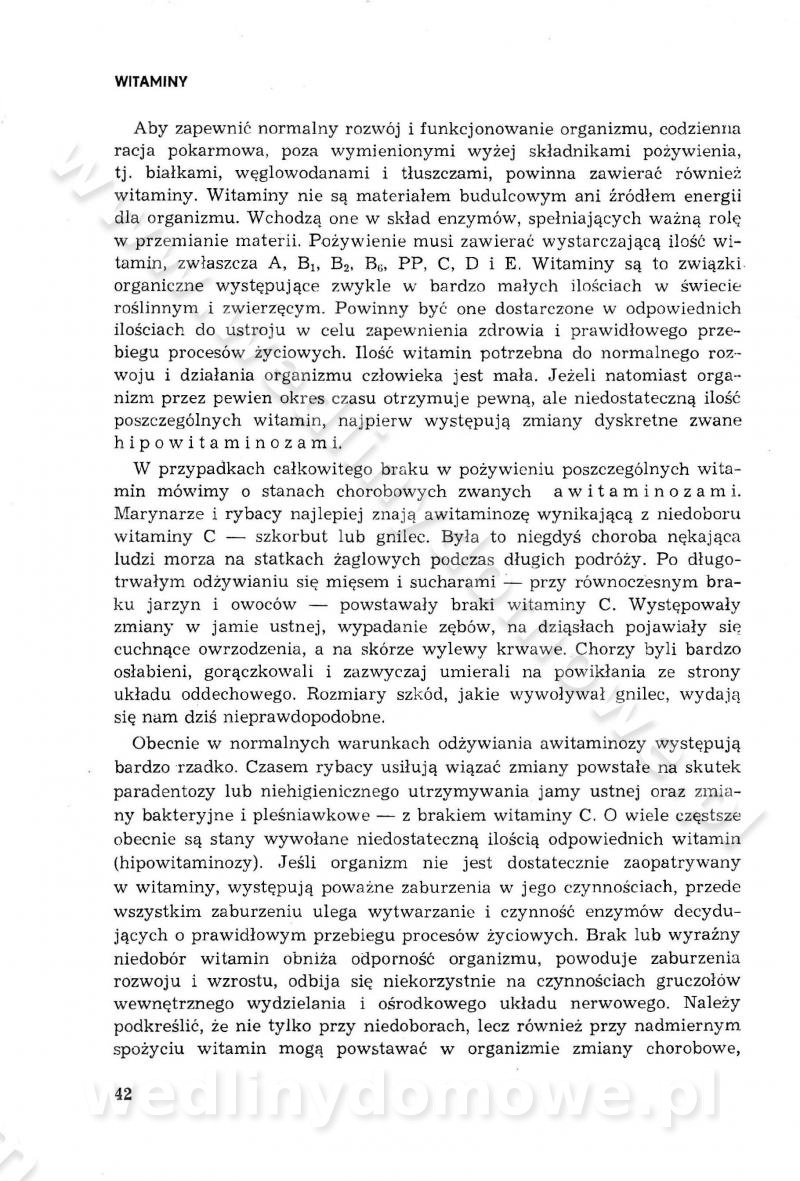 WITAMINY

Aby zapewnić normalny rozwój i funkcjonowanie organizmu, codzienna racja pokarmowa, poza wymienionymi wyżej składnikami pożywienia, tj. białkami, węglowodanami i tłuszczami, powinna zawierać również witaminy. Witaminy nie są materiałem budulcowym ani źródłem energii dla organizmu. Wchodzą one w skład enzymów, spełniających ważną rolę w przemianie materii. Pożywienie musi zawierać wystarczającą ilość witamin, zwłaszcza A, $B_1$, $B_2$, $B_6$, PP, C, D i E. Witaminy są to związki organiczne występujące zwykle w bardzo małych ilościach w świecie roślinnym i zwierzęcym. Powinny być one dostarczone w odpowiednich ilościach do ustroju w celu zapewnienia zdrowia i prawidłowego przebiegu procesów życiowych. Ilość witamin potrzebna do normalnego rozwoju i działania organizmu człowieka jest mała. Jeżeli natomiast organizm przez pewien okres czasu otrzymuje pewną, ale niedostateczną ilość poszczególnych witamin, najpierw występują zmiany dyskretne zwane hipowitaminozami.

W przypadkach całkowitego braku w pożywieniu poszczególnych witamin mówimy o stanach chorobowych zwanych awitaminozami. Marynarze i rybacy najlepiej znają awitaminozę wynikającą z niedoboru witaminy C — szkorbut lub gnilec. Była to niegdyś choroba nękająca ludzi morza na statkach żaglowych podczas długich podróży. Po długotrwałym odżywianiu się mięsem i sucharami — przy równoczesnym braku jarzyn i owoców — powstawały braki witaminy C. Występowały zmiany w jamie ustnej, wypadanie zębów, na dziąsłach pojawiały się cuchnące owrzodzenia, a na skórze wylewy krwawe. Chorzy byli bardzo osłabieni, gorączkowali i zazwyczaj umierali na powikłania ze strony układu oddechowego. Rozmiary szkód, jakie wywoływał gnilec, wydają się nam dziś nieprawdopodobne.

Obecnie w normalnych warunkach odżywiania awitaminozy występują bardzo rzadko. Czasem rybacy usiłują wiązać zmiany powstałe na skutek paradentozy lub niehigienicznego utrzymywania jamy ustnej oraz zmiany bakteryjne i pleśniawkowe — z brakiem witaminy C. O wiele częstsze obecnie są stany wywołane niedostateczną ilością odpowiednich witamin (hipowitaminozy). Jeśli organizm nie jest dostatecznie zaopatrywany w witaminy, występują poważne zaburzenia w jego czynnościach, przede wszystkim zaburzeniu ulega wytwarzanie i czynność enzymów decydujących o prawidłowym przebiegu procesów życiowych. Brak lub wyraźny niedobór witamin obniża odporność organizmu, powoduje zaburzenia rozwoju i wzrostu, odbija się niekorzystnie na czynnościach gruczołów wewnętrznego wydzielania i ośrodkowego układu nerwowego. Należy podkreślić, że nie tylko przy niedoborach, lecz również przy nadmiernym spożyciu witamin mogą powstawać w organizmie zmiany chorobowe,

42

wedlinydomowe.pl